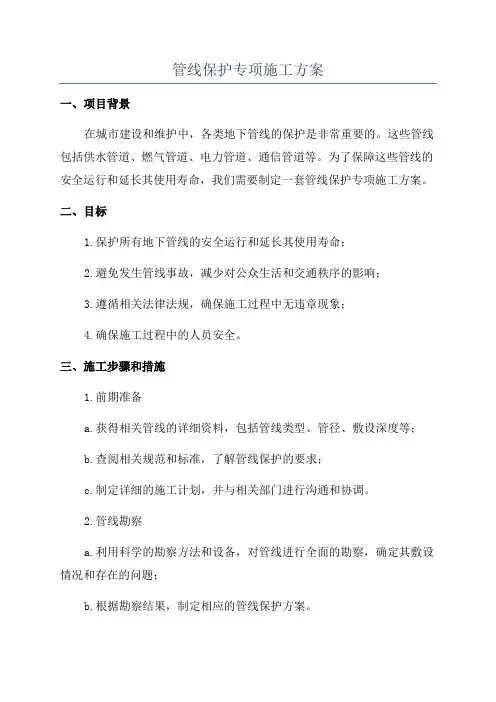 管线保护专项施工方案

一、项目背景

在城市建设和维护中，各类地下管线的保护是非常重要的。这些管线包括供水管道、燃气管道、电力管道、通信管道等。为了保障这些管线的安全运行和延长其使用寿命，我们需要制定一套管线保护专项施工方案。

二、目标

1.保护所有地下管线的安全运行和延长其使用寿命；

2.避免发生管线事故，减少对公众生活和交通秩序的影响；

3.遵循相关法律法规，确保施工过程中无违章现象；

4.确保施工过程中的人员安全。

三、施工步骤和措施

1.前期准备

a.获得相关管线的详细资料，包括管线类型、管径、敷设深度等；

b.查阅相关规范和标准，了解管线保护的要求；

c.制定详细的施工计划，并与相关部门进行沟通和协调。

2.管线勘察

a.利用科学的勘察方法和设备，对管线进行全面的勘察，确定其敷设情况和存在的问题；

b.根据勘察结果，制定相应的管线保护方案。